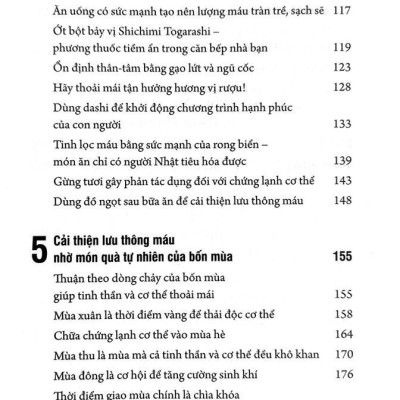 Ăn uống có sức mạnh tạo nên lượng máu tràn trề, sạch sẽ 117

Ớt bột bảy vị Shichimi Togarashi – phương thuốc tiềm ẩn trong căn bếp nhà bạn 119

Ổn định thân-tâm bằng gạo lứt và ngũ cốc 123

Hãy thoải mái tận hưởng hương vị rượu! 128

Dùng dashi để khởi động chương trình hạnh phúc của con người 133

Tinh lọc máu bằng sức mạnh của rong biển – món ăn chỉ có người Nhật tiêu hóa được 139

Gừng tươi gây phản tác dụng đối với chứng lạnh cơ thể 143

Dùng đồ ngọt sau bữa ăn để cải thiện lưu thông máu 148

5 Cải thiện lưu thông máu nhờ món quà tự nhiên của bốn mùa 155

Thuận theo dòng chảy của bốn mùa giúp tinh thần và cơ thể thoải mái 155

Mùa xuân là thời điểm vàng để thải độc cơ thể 158

Chữa chứng lạnh cơ thể vào mùa hè 164

Mùa thu là mùa mà cả tinh thần và cơ thể đều khô khan 170

Mùa đông là cơ hội để tăng cường sinh khí 176

Thời điểm giao mùa chính là chìa khóa